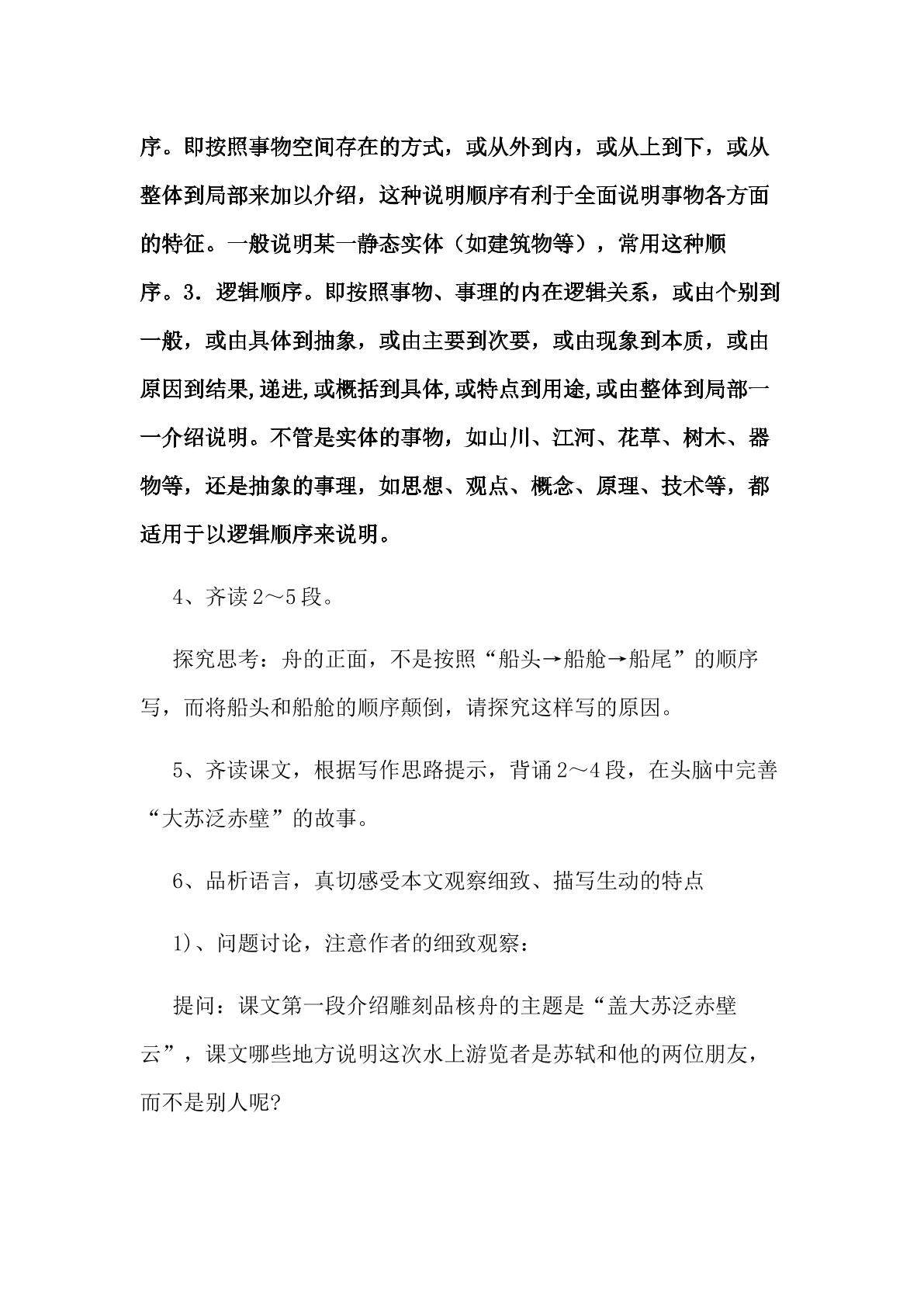 序。即按照事物空间存在的方式，或从外到内，或从上到下，或从整体到局部来加以介绍，这种说明顺序有利于全面说明事物各方面的特征。一般说明某一静态实体（如建筑物等），常用这种顺序。3．逻辑顺序。即按照事物、事理的内在逻辑关系，或由个别到一般，或由具体到抽象，或由主要到次要，或由现象到本质，或由原因到结果,递进,或概括到具体,或特点到用途,或由整体到局部一一介绍说明。不管是实体的事物，如山川、江河、花草、树木、器物等，还是抽象的事理，如思想、观点、概念、原理、技术等，都适用于以逻辑顺序来说明。

4、齐读2～5段。

探究思考：舟的正面，不是按照“船头→船舱→船尾”的顺序写，而将船头和船舱的顺序颠倒，请探究这样写的原因。

5、齐读课文，根据写作思路提示，背诵2～4段，在头脑中完善“大苏泛赤壁”的故事。

6、品析语言，真切感受本文观察细致、描写生动的特点

1)、问题讨论，注意作者的细致观察：

提问：课文第一段介绍雕刻品核舟的主题是“盖大苏泛赤壁云”，课文哪些地方说明这次水上游览者是苏轼和他的两位朋友，而不是别人呢?